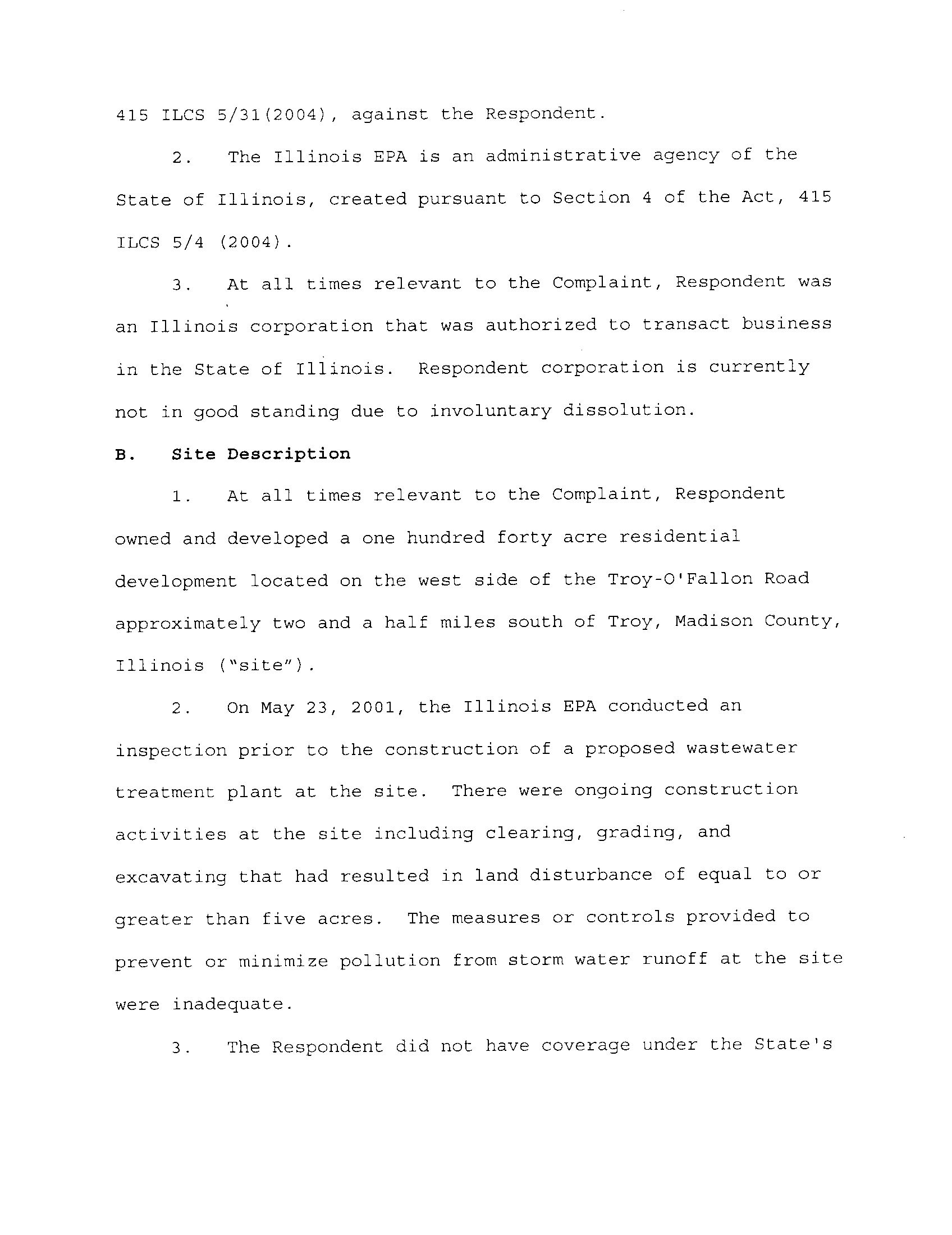 415 ILCS 5/31(2004), against the Respondent.

2. The Illinois EPA is an administrative agency of the State of Illinois, created pursuant to Section 4 of the Act, 415 ILCS 5/4 (2004).

3. At all times relevant to the Complaint, Respondent was an Illinois corporation that was authorized to transact business in the State of Illinois. Respondent corporation is currently not in good standing due to involuntary dissolution.

B. Site Description

1. At all times relevant to the Complaint, Respondent owned and developed a one hundred forty acre residential development located on the west side of the Troy-O'Fallon Road approximately two and a half miles south of Troy, Madison County, Illinois ("site").

2. On May 23, 2001, the Illinois EPA conducted an inspection prior to the construction of a proposed wastewater treatment plant at the site. There were ongoing construction activities at the site including clearing, grading, and excavating that had resulted in land disturbance of equal to or greater than five acres. The measures or controls provided to prevent or minimize pollution from storm water runoff at the site were inadequate.

3. The Respondent did not have coverage under the State's